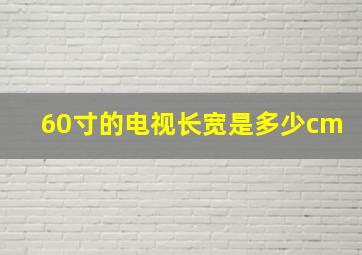 60寸的电视长宽是多少cm